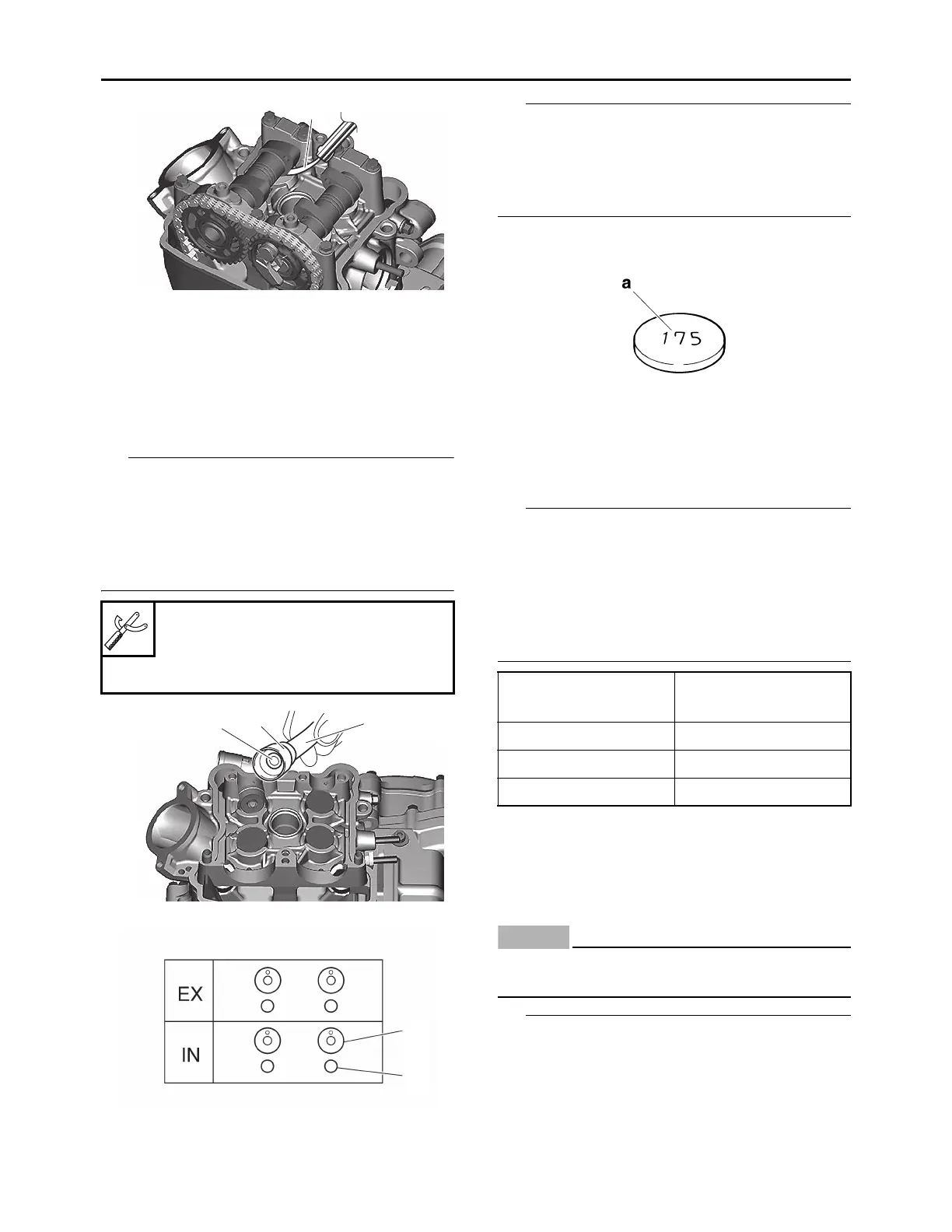 a

175

EX

IN